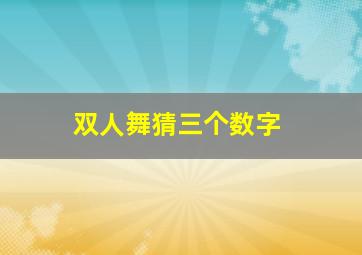 双人舞猜三个数字